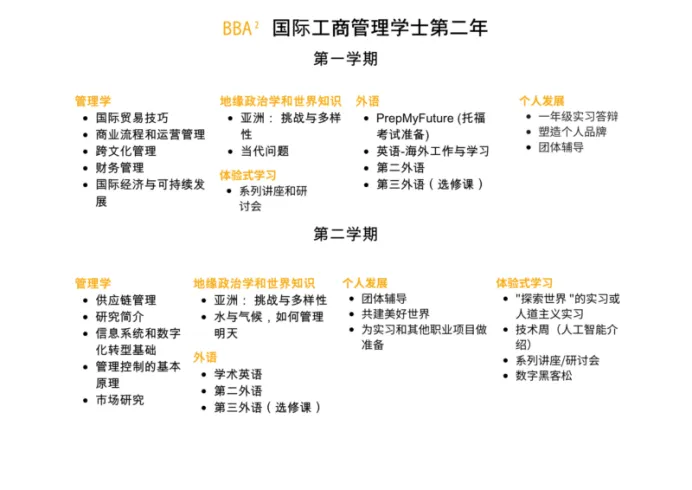 BBA² 国际工商管理学士第二年

第一学期

管理学
- 国际贸易技巧
- 商业流程和运营管理
- 跨文化管理
- 财务管理
- 国际经济与可持续发展

地缘政治学和世界知识
- 亚洲： 挑战与多样性
- 当代问题

体验式学习
- 系列讲座和研讨会

外语
- PrepMyFuture (托福考试准备)
- 英语-海外工作与学习
- 第二外语
- 第三外语（选修课）

个人发展
- 一年级实习答辩
- 塑造个人品牌
- 团体辅导

第二学期

管理学
- 供应链管理
- 研究简介
- 信息系统和数字化转型基础
- 管理控制的基本原理
- 市场研究

地缘政治学和世界知识
- 亚洲： 挑战与多样性
- 水与气候，如何管理明天

外语
- 学术英语
- 第二外语
- 第三外语（选修课）

个人发展
- 团体辅导
- 共建美好世界
- 为实习和其他职业项目做准备

体验式学习
- "探索世界 "的实习或人道主义实习
- 技术周（人工智能介绍）
- 系列讲座/研讨会
- 数字黑客松